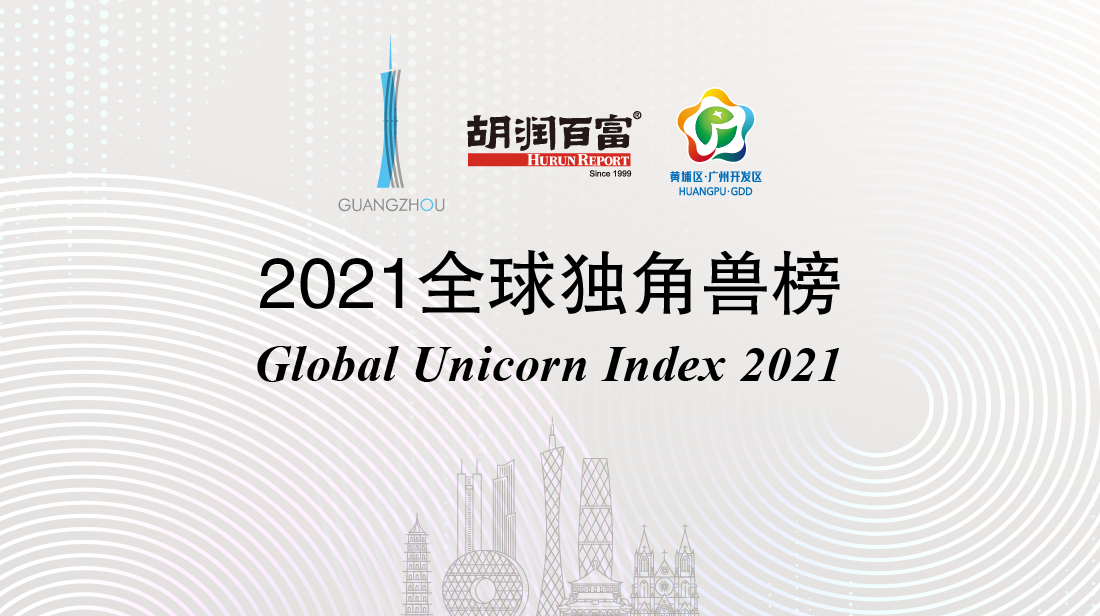 GUANGZHOU

胡润百富®
HURUN REPORT
Since 1999

黄埔区·广州开发区
HUANGPU·GDD

2021全球独角兽榜
Global Unicorn Index 2021